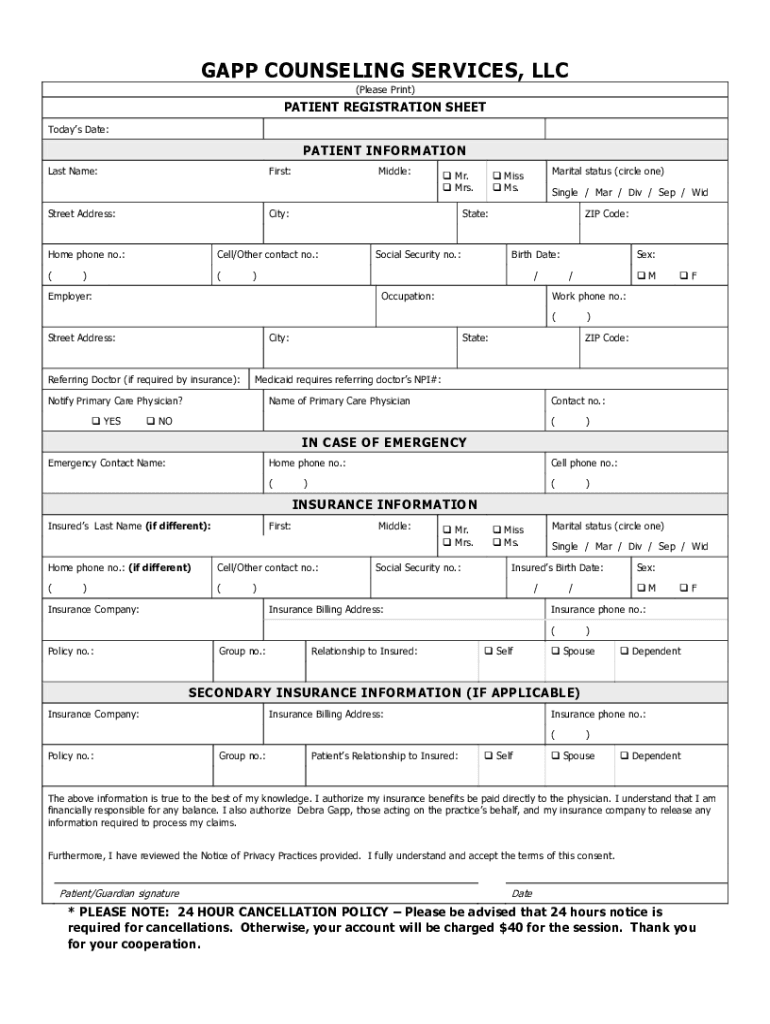 GAPP COUNSELING SERVICES, LLC

(Please Print)

PATIENT REGISTRATION SHEET

Today's Date:

PATIENT INFORMATION

Last Name: First: Middle: ❑ Mr. ❑ Mrs. ❑ Miss ❑ Ms. Marital status (circle one) Single / Mar / Div / Sep / Wid

Street Address: City: State: ZIP Code:

Home phone no.: ( ) Cell/Other contact no.: ( ) Social Security no.: Birth Date: / / Sex: ❑ M ❑ F

Employer: Occupation: Work phone no.: ( )

Street Address: City: State: ZIP Code:

Referring Doctor (if required by insurance): Medicaid requires referring doctor's NPI#:

Notify Primary Care Physician? ❑ YES ❑ NO Name of Primary Care Physician Contact no.: ( )

IN CASE OF EMERGENCY

Emergency Contact Name: Home phone no.: ( ) Cell phone no.: ( )

INSURANCE INFORMATION

Insured's Last Name (if different): First: Middle: ❑ Mr. ❑ Mrs. ❑ Miss ❑ Ms. Marital status (circle one) Single / Mar / Div / Sep / Wid

Home phone no.: (if different) ( ) Cell/Other contact no.: ( ) Social Security no.: Insured's Birth Date: / / Sex: ❑ M ❑ F

Insurance Company: Insurance Billing Address: Insurance phone no.: ( )

Policy no.: Group no.: Relationship to Insured: ❑ Self ❑ Spouse ❑ Dependent

SECONDARY INSURANCE INFORMATION (IF APPLICABLE)

Insurance Company: Insurance Billing Address: Insurance phone no.: ( )

Policy no.: Group no.: Patient's Relationship to Insured: ❑ Self ❑ Spouse ❑ Dependent

The above information is true to the best of my knowledge. I authorize my insurance benefits be paid directly to the physician. I understand that I am financially responsible for any balance. I also authorize Debra Gapp, those acting on the practice's behalf, and my insurance company to release any information required to process my claims.

Furthermore, I have reviewed the Notice of Privacy Practices provided. I fully understand and accept the terms of this consent.

Patient/Guardian signature Date

* PLEASE NOTE: 24 HOUR CANCELLATION POLICY – Please be advised that 24 hours notice is required for cancellations. Otherwise, your account will be charged $40 for the session. Thank you for your cooperation.